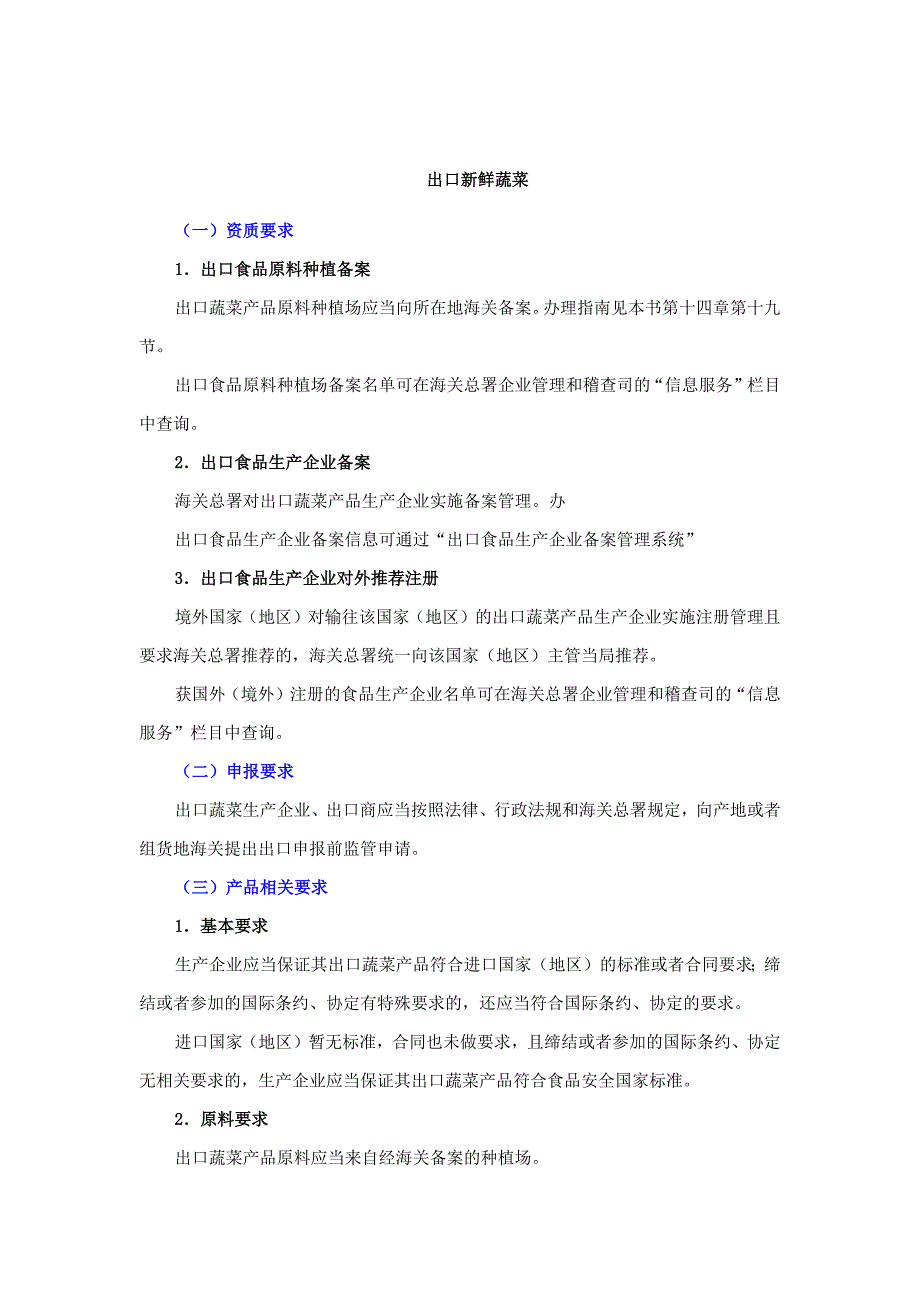 出口新鲜蔬菜

（一）资质要求

1．出口食品原料种植备案

出口蔬菜产品原料种植场应当向所在地海关备案。办理指南见本书第十四章第十九节。

出口食品原料种植场备案名单可在海关总署企业管理和稽查司的“信息服务”栏目中查询。

2．出口食品生产企业备案

海关总署对出口蔬菜产品生产企业实施备案管理。办

出口食品生产企业备案信息可通过“出口食品生产企业备案管理系统”

3．出口食品生产企业对外推荐注册

境外国家（地区）对输往该国家（地区）的出口蔬菜产品生产企业实施注册管理且要求海关总署推荐的，海关总署统一向该国家（地区）主管当局推荐。

获国外（境外）注册的食品生产企业名单可在海关总署企业管理和稽查司的“信息服务”栏目中查询。

（二）申报要求

出口蔬菜生产企业、出口商应当按照法律、行政法规和海关总署规定，向产地或者组货地海关提出出口申报前监管申请。

（三）产品相关要求

1．基本要求

生产企业应当保证其出口蔬菜产品符合进口国家（地区）的标准或者合同要求；缔结或者参加的国际条约、协定有特殊要求的，还应当符合国际条约、协定的要求。

进口国家（地区）暂无标准，合同也未做要求，且缔结或者参加的国际条约、协定无相关要求的，生产企业应当保证其出口蔬菜产品符合食品安全国家标准。

2．原料要求

出口蔬菜产品原料应当来自经海关备案的种植场。